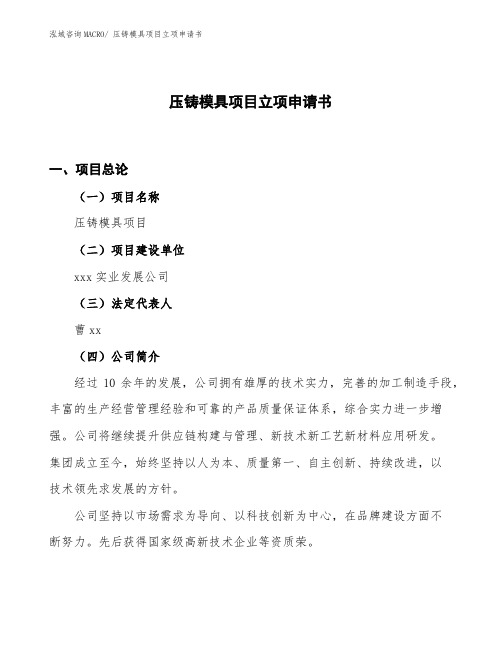 泓域咨询MACRO/ 压铸模具项目立项申请书

压铸模具项目立项申请书

一、项目总论

（一）项目名称

压铸模具项目

（二）项目建设单位

xxx 实业发展公司

（三）法定代表人

曹 xx

（四）公司简介

经过 10 余年的发展，公司拥有雄厚的技术实力，完善的加工制造手段，丰富的生产经营管理经验和可靠的产品质量保证体系，综合实力进一步增强。公司将继续提升供应链构建与管理、新技术新工艺新材料应用研发。集团成立至今，始终坚持以人为本、质量第一、自主创新、持续改进，以技术领先求发展的方针。

公司坚持以市场需求为导向、以科技创新为中心，在品牌建设方面不断努力。先后获得国家级高新技术企业等资质荣。